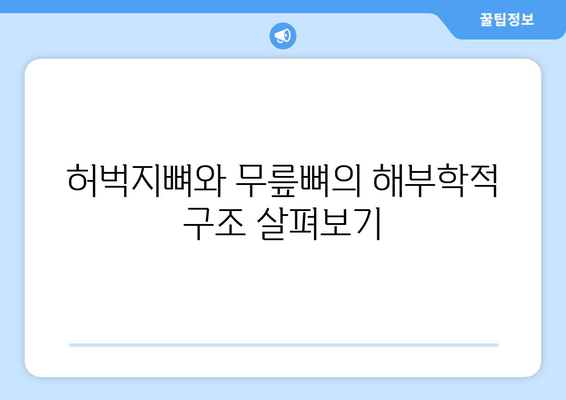 꿀팁정보

허벅지뼈와 무릎뼈의 해부학적 구조 살펴보기